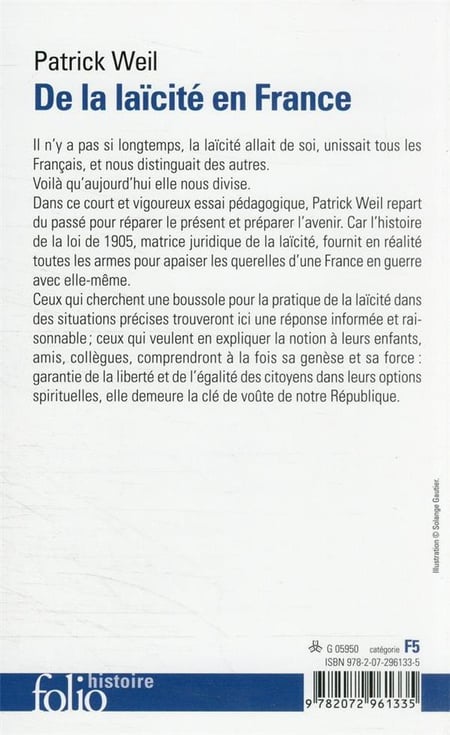 Patrick Weil
De la laïcité en France

Il n'y a pas si longtemps, la laïcité allait de soi, unissait tous les Français, et nous distinguait des autres.
Voilà qu'aujourd'hui elle nous divise.
Dans ce court et vigoureux essai pédagogique, Patrick Weil repart du passé pour réparer le présent et préparer l'avenir. Car l'histoire de la loi de 1905, matrice juridique de la laïcité, fournit en réalité toutes les armes pour apaiser les querelles d'une France en guerre avec elle-même.
Ceux qui cherchent une boussole pour la pratique de la laïcité dans des situations précises trouveront ici une réponse informée et raisonnable ; ceux qui veulent en expliquer la notion à leurs enfants, amis, collègues, comprendront à la fois sa genèse et sa force : garantie de la liberté et de l'égalité des citoyens dans leurs options spirituelles, elle demeure la clé de voûte de notre République.

Illustration © Solange Gautier.

G 05950 catégorie F5
ISBN 978-2-07-296133-5

folio histoire

9 782072 961335